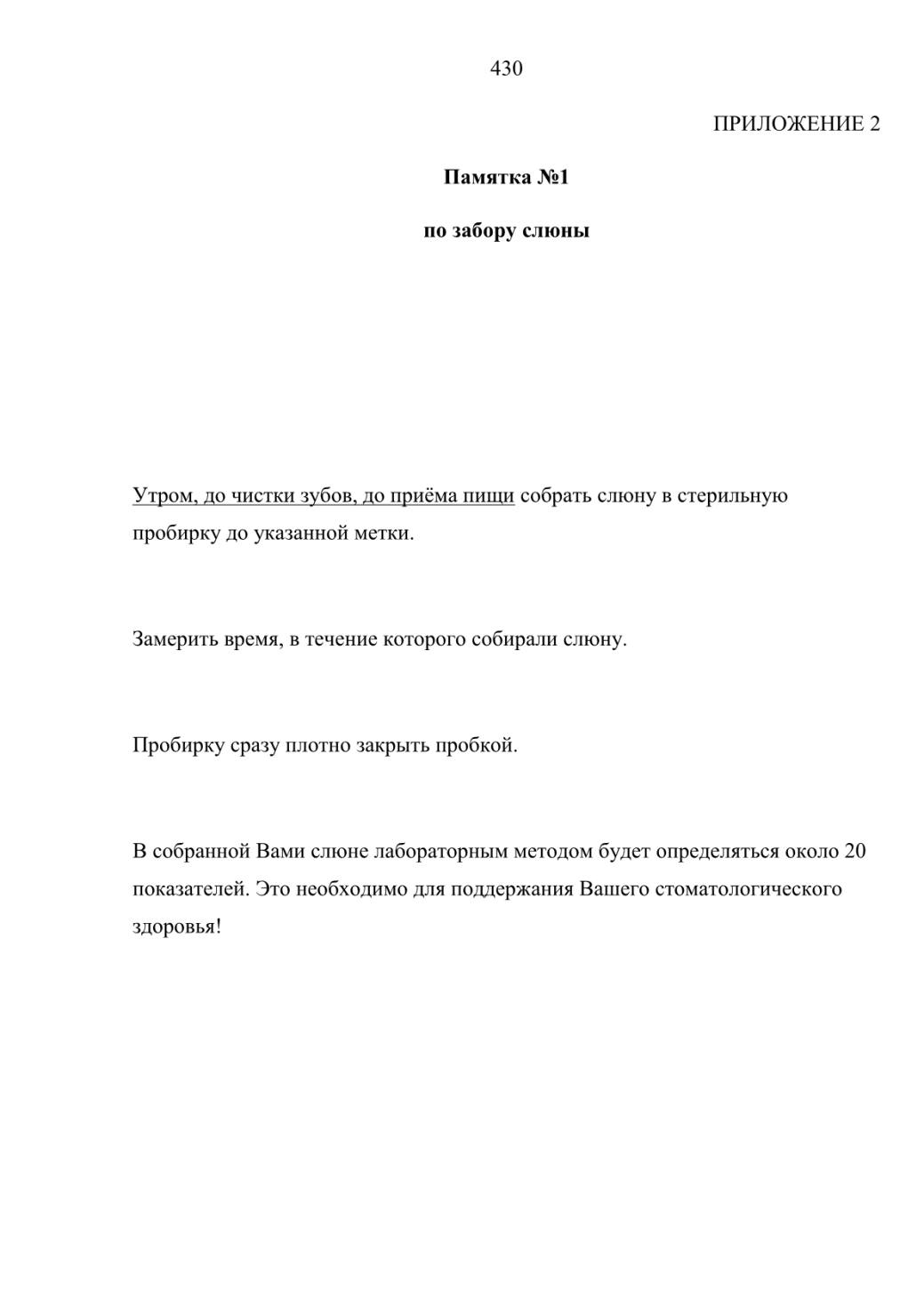 430

ПРИЛОЖЕНИЕ 2

Памятка №1

по забору слюны

Утром, до чистки зубов, до приёма пищи собрать слюну в стерильную пробирку до указанной метки.

Замерить время, в течение которого собирали слюну.

Пробирку сразу плотно закрыть пробкой.

В собранной Вами слюне лабораторным методом будет определяться около 20 показателей. Это необходимо для поддержания Вашего стоматологического здоровья!